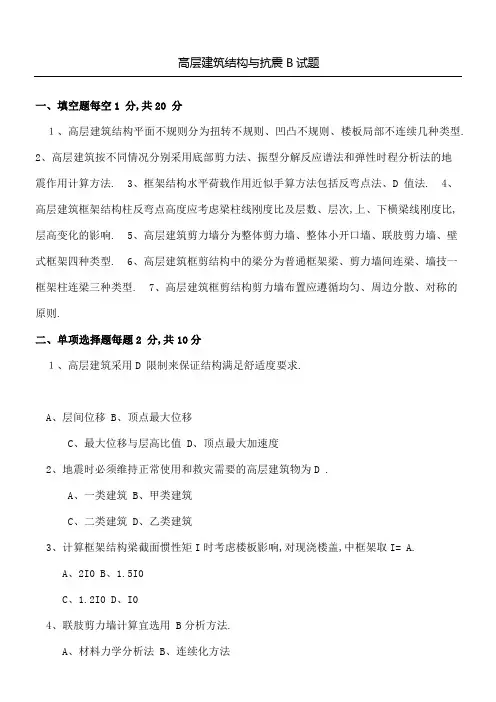 高层建筑结构与抗震 B 试题

一、填空题每空 1 分,共 20 分

1、高层建筑结构平面不规则分为扭转不规则、凹凸不规则、楼板局部不连续几种类型. 2、高层建筑按不同情况分别采用底部剪力法、振型分解反应谱法和弹性时程分析法的地震作用计算方法. 3、框架结构水平荷载作用近似手算方法包括反弯点法、D 值法. 4、高层建筑框架结构柱反弯点高度应考虑梁柱线刚度比及层数、层次,上、下横梁线刚度比,层高变化的影响. 5、高层建筑剪力墙分为整体剪力墙、整体小开口墙、联肢剪力墙、壁式框架四种类型. 6、高层建筑框剪结构中的梁分为普通框架梁、剪力墙间连梁、墙技一框架柱连梁三种类型. 7、高层建筑框剪结构剪力墙布置应遵循均匀、周边分散、对称的原则.

二、单项选择题每题 2 分,共 10 分

1、高层建筑采用 D 限制来保证结构满足舒适度要求.

A、层间位移 B、顶点最大位移

C、最大位移与层高比值 D、顶点最大加速度

2、地震时必须维持正常使用和救灾需要的高层建筑物为 D .

A、一类建筑 B、甲类建筑

C、二类建筑 D、乙类建筑

3、计算框架结构梁截面惯性矩 I 时考虑楼板影响,对现浇楼盖,中框架取 I= A.

A、2I0 B、1.5I0

C、1.2I0 D、I0

4、联肢剪力墙计算宜选用 B 分析方法.

A、材料力学分析法 B、连续化方法